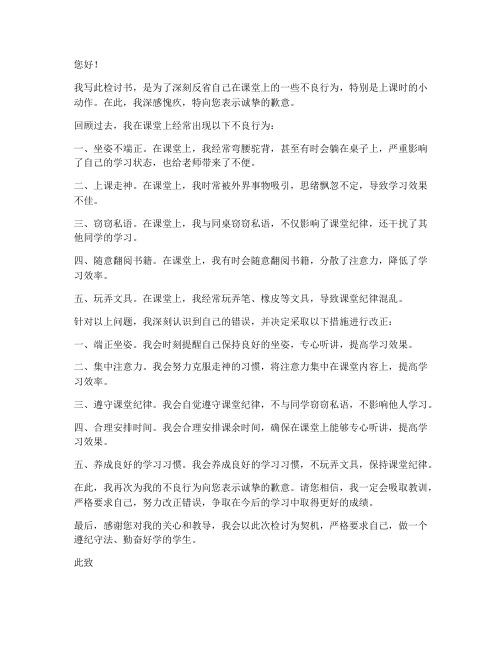 您好！

我写此检讨书，是为了深刻反省自己在课堂上的一些不良行为，特别是上课时的小动作。在此，我深感愧疚，特向您表示诚挚的歉意。

回顾过去，我在课堂上经常出现以下不良行为：

一、坐姿不端正。在课堂上，我经常弯腰驼背，甚至有时会躺在桌子上，严重影响了自己的学习状态，也给老师带来了不便。

二、上课走神。在课堂上，我时常被外界事物吸引，思绪飘忽不定，导致学习效果不佳。

三、窃窃私语。在课堂上，我与同桌窃窃私语，不仅影响了课堂纪律，还干扰了其他同学的学习。

四、随意翻阅书籍。在课堂上，我有时会随意翻阅书籍，分散了注意力，降低了学习效率。

五、玩弄文具。在课堂上，我经常玩弄笔、橡皮等文具，导致课堂纪律混乱。

针对以上问题，我深刻认识到自己的错误，并决定采取以下措施进行改正：

一、端正坐姿。我会时刻提醒自己保持良好的坐姿，专心听讲，提高学习效果。

二、集中注意力。我会努力克服走神的习惯，将注意力集中在课堂内容上，提高学习效率。

三、遵守课堂纪律。我会自觉遵守课堂纪律，不与同学窃窃私语，不影响他人学习。

四、合理安排时间。我会合理安排课余时间，确保在课堂上能够专心听讲，提高学习效果。

五、养成良好的学习习惯。我会养成良好的学习习惯，不玩弄文具，保持课堂纪律。

在此，我再次为我的不良行为向您表示诚挚的歉意。请您相信，我一定会吸取教训，严格要求自己，努力改正错误，争取在今后的学习中取得更好的成绩。

最后，感谢您对我的关心和教导，我会以此次检讨为契机，严格要求自己，做一个遵纪守法、勤奋好学的学生。

此致